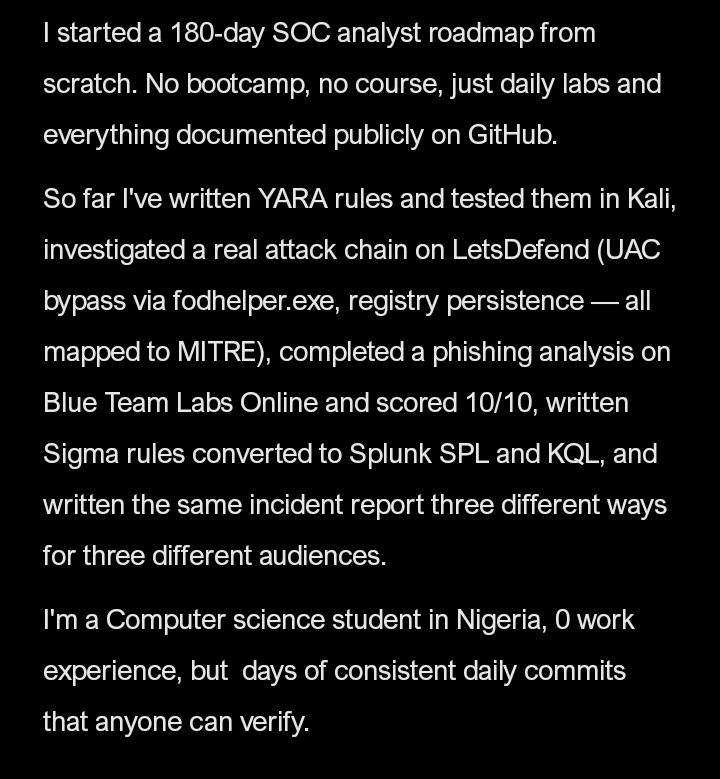 I started a 180-day SOC analyst roadmap from scratch. No bootcamp, no course, just daily labs and everything documented publicly on GitHub.

So far I've written YARA rules and tested them in Kali, investigated a real attack chain on LetsDefend (UAC bypass via fodhelper.exe, registry persistence — all mapped to MITRE), completed a phishing analysis on Blue Team Labs Online and scored 10/10, written Sigma rules converted to Splunk SPL and KQL, and written the same incident report three different ways for three different audiences.

I'm a Computer science student in Nigeria, 0 work experience, but  days of consistent daily commits that anyone can verify.